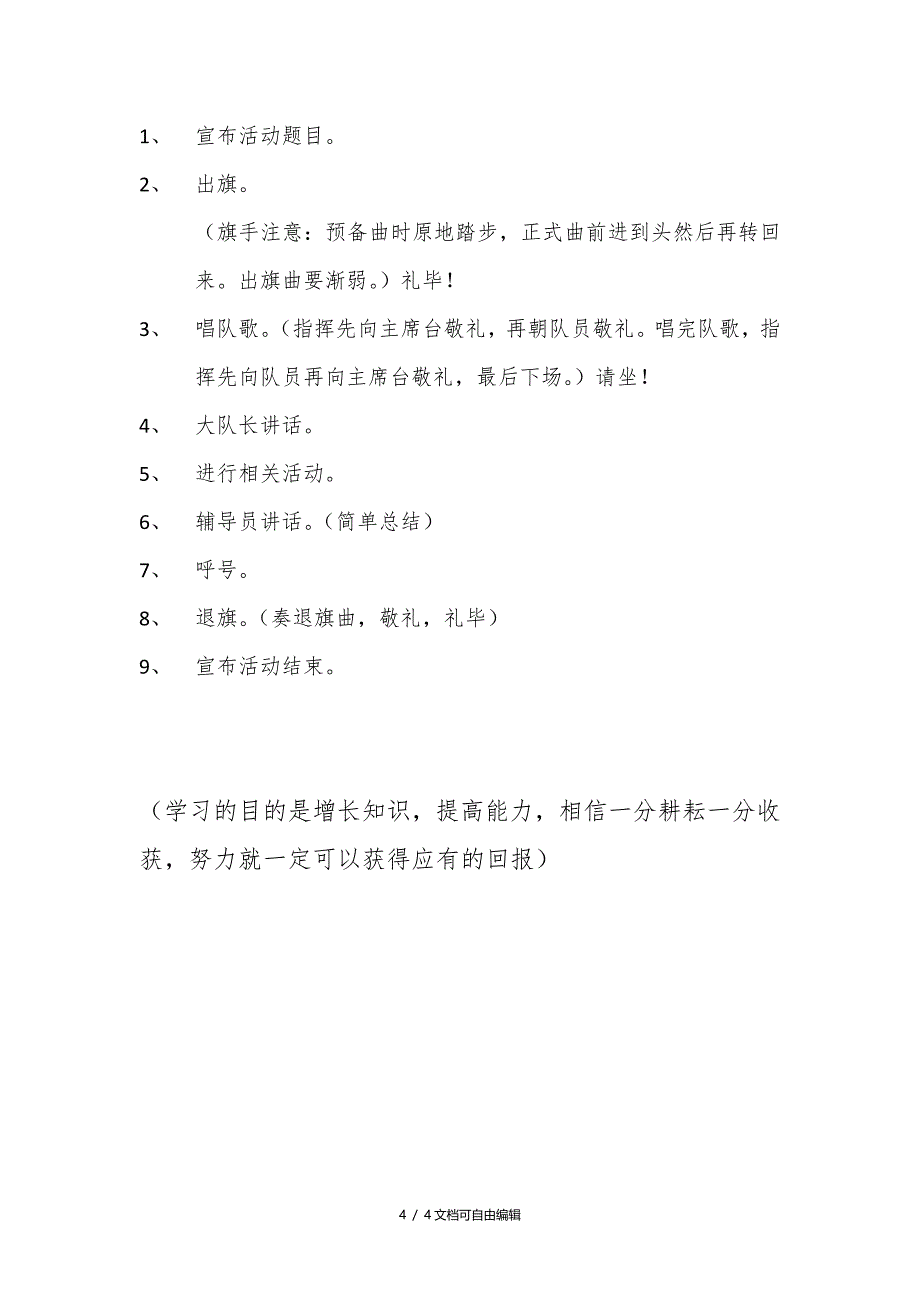 1、 宣布活动题目。

2、 出旗。

（旗手注意：预备曲时原地踏步，正式曲前进到头然后再转回来。出旗曲要渐弱。）礼毕！

3、 唱队歌。（指挥先向主席台敬礼，再朝队员敬礼。唱完队歌，指挥先向队员再向主席台敬礼，最后下场。）请坐！

4、 大队长讲话。

5、 进行相关活动。

6、 辅导员讲话。（简单总结）

7、 呼号。

8、 退旗。（奏退旗曲，敬礼，礼毕）

9、 宣布活动结束。

（学习的目的是增长知识，提高能力，相信一分耕耘一分收获，努力就一定可以获得应有的回报）

4 / 4文档可自由编辑